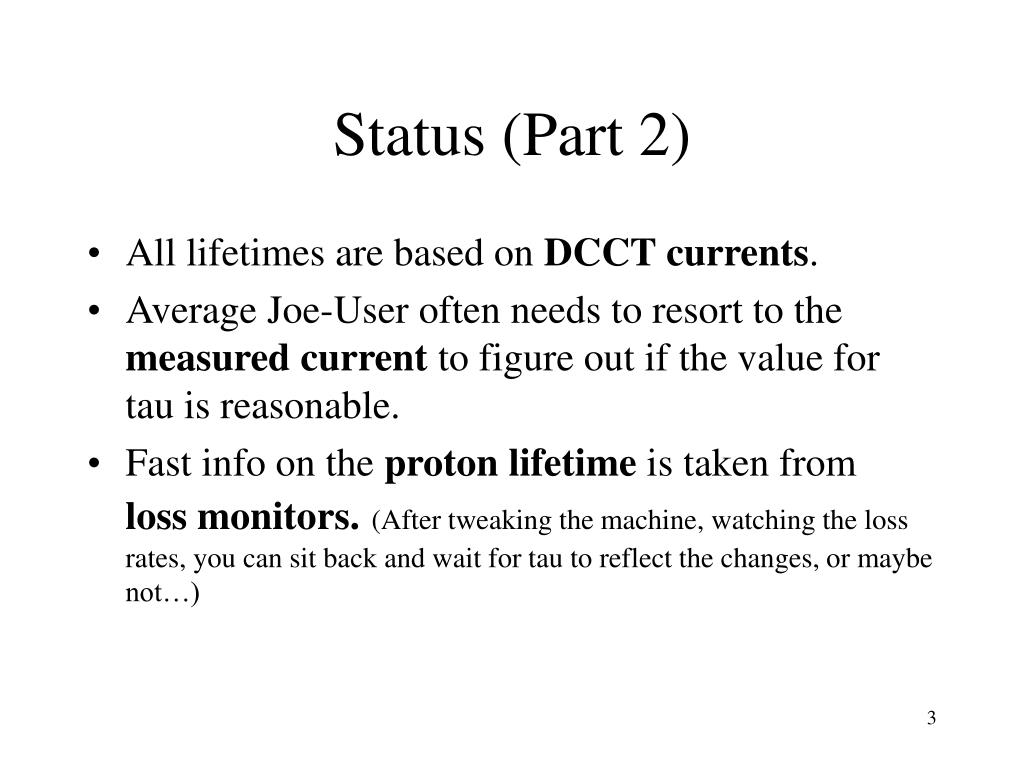 Status (Part 2)

• All lifetimes are based on DCCT currents.
• Average Joe-User often needs to resort to the measured current to figure out if the value for tau is reasonable.
• Fast info on the proton lifetime is taken from loss monitors. (After tweaking the machine, watching the loss rates, you can sit back and wait for tau to reflect the changes, or maybe not…)

3